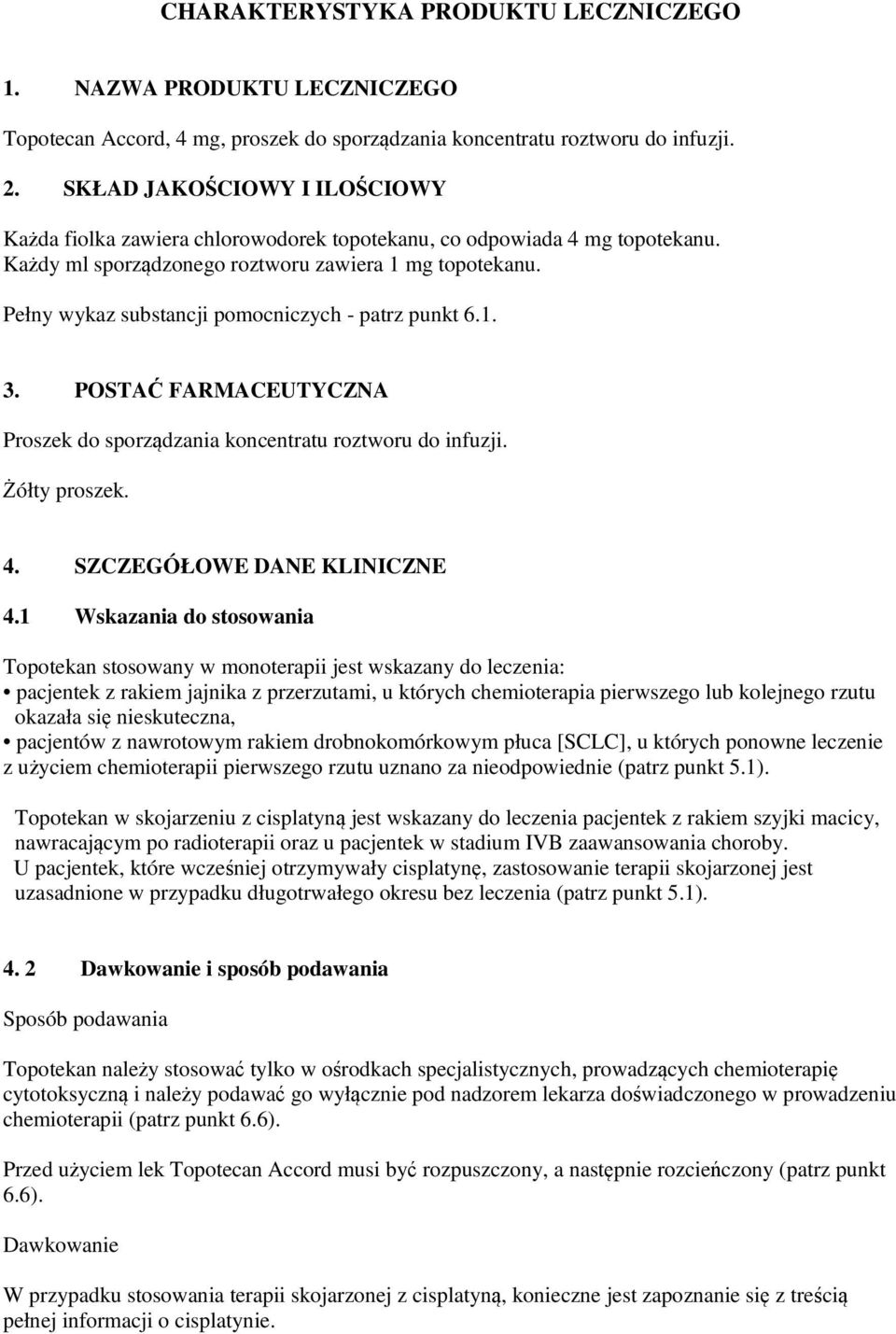 CHARAKTERYSTYKA PRODUKTU LECZNICZEGO

1. NAZWA PRODUKTU LECZNICZEGO

Topotecan Accord, 4 mg, proszek do sporządzania koncentratu roztworu do infuzji.

2. SKŁAD JAKOŚCIOWY I ILOŚCIOWY

Każda fiolka zawiera chlorowodorek topotekanu, co odpowiada 4 mg topotekanu.
Każdy ml sporządzonego roztworu zawiera 1 mg topotekanu.

Pełny wykaz substancji pomocniczych - patrz punkt 6.1.

3. POSTAĆ FARMACEUTYCZNA

Proszek do sporządzania koncentratu roztworu do infuzji.

Żółty proszek.

4. SZCZEGÓŁOWE DANE KLINICZNE

4.1 Wskazania do stosowania

Topotekan stosowany w monoterapii jest wskazany do leczenia:
• pacjentek z rakiem jajnika z przerzutami, u których chemioterapia pierwszego lub kolejnego rzutu okazała się nieskuteczna,
• pacjentów z nawrotowym rakiem drobnokomórkowym płuca [SCLC], u których ponowne leczenie z użyciem chemioterapii pierwszego rzutu uznano za nieodpowiednie (patrz punkt 5.1).

Topotekan w skojarzeniu z cisplatyną jest wskazany do leczenia pacjentek z rakiem szyjki macicy, nawracającym po radioterapii oraz u pacjentek w stadium IVB zaawansowania choroby.
U pacjentek, które wcześniej otrzymywały cisplatynę, zastosowanie terapii skojarzonej jest uzasadnione w przypadku długotrwałego okresu bez leczenia (patrz punkt 5.1).

4. 2 Dawkowanie i sposób podawania

Sposób podawania

Topotekan należy stosować tylko w ośrodkach specjalistycznych, prowadzących chemioterapię cytotoksyczną i należy podawać go wyłącznie pod nadzorem lekarza doświadczonego w prowadzeniu chemioterapii (patrz punkt 6.6).

Przed użyciem lek Topotecan Accord musi być rozpuszczony, a następnie rozcieńczony (patrz punkt 6.6).

Dawkowanie

W przypadku stosowania terapii skojarzonej z cisplatyną, konieczne jest zapoznanie się z treścią pełnej informacji o cisplatynie.